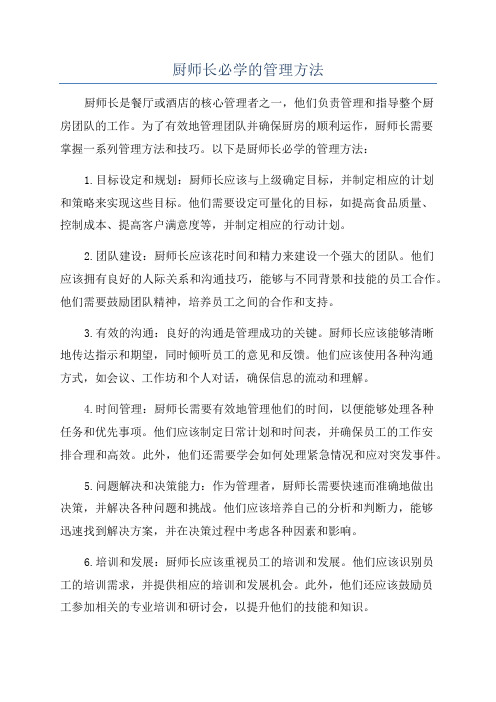 厨师长必学的管理方法

厨师长是餐厅或酒店的核心管理者之一，他们负责管理和指导整个厨房团队的工作。为了有效地管理团队并确保厨房的顺利运作，厨师长需要掌握一系列管理方法和技巧。以下是厨师长必学的管理方法：

1.目标设定和规划：厨师长应该与上级确定目标，并制定相应的计划和策略来实现这些目标。他们需要设定可量化的目标，如提高食品质量、控制成本、提高客户满意度等，并制定相应的行动计划。

2.团队建设：厨师长应该花时间和精力来建设一个强大的团队。他们应该拥有良好的人际关系和沟通技巧，能够与不同背景和技能的员工合作。他们需要鼓励团队精神，培养员工之间的合作和支持。

3.有效的沟通：良好的沟通是管理成功的关键。厨师长应该能够清晰地传达指示和期望，同时倾听员工的意见和反馈。他们应该使用各种沟通方式，如会议、工作坊和个人对话，确保信息的流动和理解。

4.时间管理：厨师长需要有效地管理他们的时间，以便能够处理各种任务和优先事项。他们应该制定日常计划和时间表，并确保员工的工作安排合理和高效。此外，他们还需要学会如何处理紧急情况和应对突发事件。

5.问题解决和决策能力：作为管理者，厨师长需要快速而准确地做出决策，并解决各种问题和挑战。他们应该培养自己的分析和判断力，能够迅速找到解决方案，并在决策过程中考虑各种因素和影响。

6.培训和发展：厨师长应该重视员工的培训和发展。他们应该识别员工的培训需求，并提供相应的培训和发展机会。此外，他们还应该鼓励员工参加相关的专业培训和研讨会，以提升他们的技能和知识。